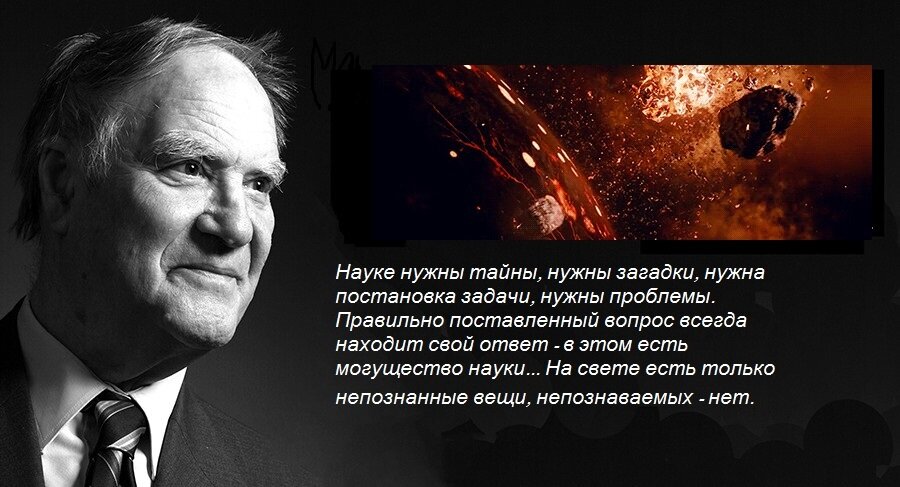 Науке нужны тайны, нужны загадки, нужна постановка задачи, нужны проблемы. Правильно поставленный вопрос всегда находит свой ответ - в этом есть могущество науки... На свете есть только непознанные вещи, непознаваемых - нет.